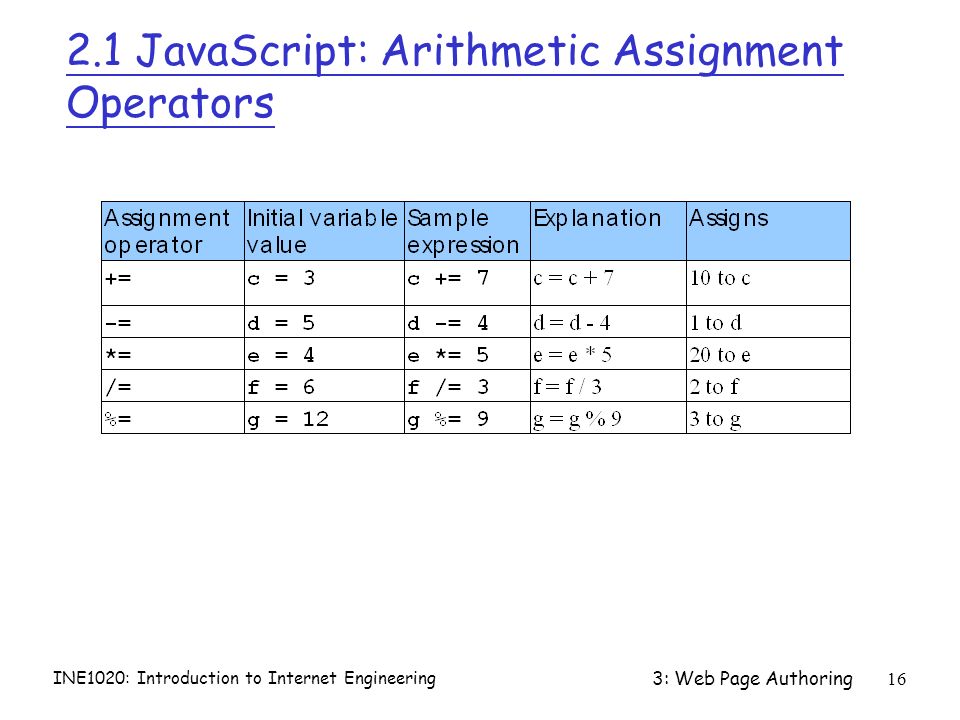 2.1 JavaScript: Arithmetic Assignment Operators

| Assignment operator | Initial variable value | Sample expression | Explanation | Assigns |
|---|---|---|---|---|
| += | c = 3 | c += 7 | c = c + 7 | 10 to c |
| -= | d = 5 | d -= 4 | d = d - 4 | 1 to d |
| *= | e = 4 | e *= 5 | e = e * 5 | 20 to e |
| /= | f = 6 | f /= 3 | f = f / 3 | 2 to f |
| %= | g = 12 | g %= 9 | g = g % 9 | 3 to g |

INE1020: Introduction to Internet Engineering

3: Web Page Authoring 16